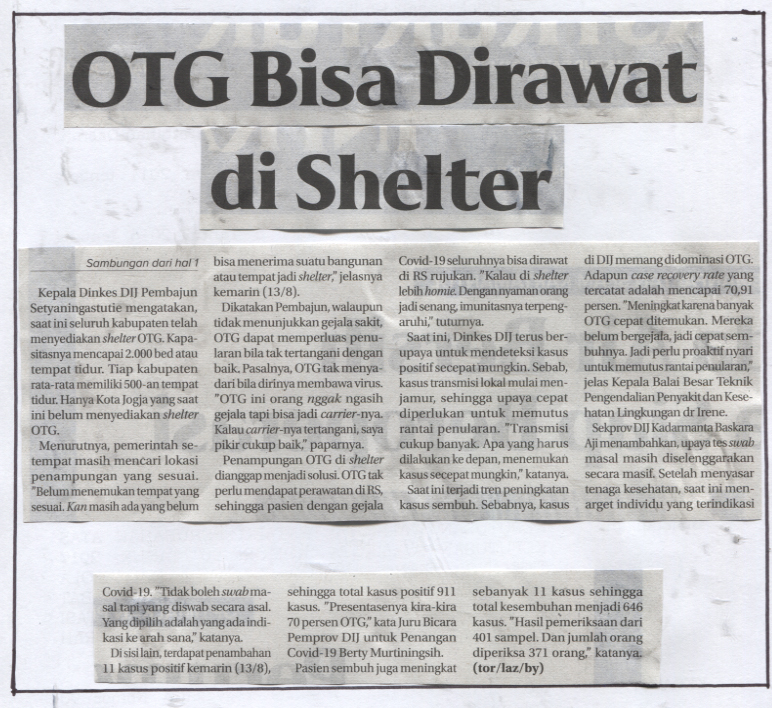 OTG Bisa Dirawat di Shelter

Sambungan dari hal 1

Kepala Dinkes DIJ Pembajun Setyaningastutie mengatakan, saat ini seluruh kabupaten telah menyediakan shelter OTG. Kapasitasnya mencapai 2.000 bed atau tempat tidur. Tiap kabupaten rata-rata memiliki 500-an tempat tidur. Hanya Kota Jogja yang saat ini belum menyediakan shelter OTG.

Menurutnya, pemerintah setempat masih mencari lokasi penampungan yang sesuai. "Belum menemukan tempat yang sesuai. Kan masih ada yang belum bisa menerima suatu bangunan atau tempat jadi shelter," jelasnya kemarin (13/8).

Dikatakan Pembajun, walaupun tidak menunjukkan gejala sakit, OTG dapat memperluas penularan bila tak tertangani dengan baik. Pasalnya, OTG tak menyadari bila dirinya membawa virus. "OTG ini orang nggak ngasih gejala tapi bisa jadi carrier-nya. Kalau carrier-nya tertangani, saya pikir cukup baik," paparnya.

Penampungan OTG di shelter dianggap menjadi solusi. OTG tak perlu mendapat perawatan di RS, sehingga pasien dengan gejala Covid-19 seluruhnya bisa dirawat di RS rujukan. "Kalau di shelter lebih homie. Dengan nyaman orang jadi senang, imunitasnya terpengaruhi," tuturnya.

Saat ini, Dinkes DIJ terus berupaya untuk mendeteksi kasus positif secepat mungkin. Sebab, kasus transmisi lokal mulai menjamur, sehingga upaya cepat diperlukan untuk memutus rantai penularan. "Transmisi cukup banyak. Apa yang harus dilakukan ke depan, menemukan kasus secepat mungkin," katanya.

Saat ini terjadi tren peningkatan kasus sembuh. Sebabnya, kasus di DIJ memang didominasi OTG. Adapun case recovery rate yang tercatat adalah mencapai 70,91 persen. "Meningkat karena banyak OTG cepat ditemukan. Mereka belum bergejala, jadi cepat sembuhnya. Jadi perlu proaktif nyari untuk memutus rantai penularan," jelas Kepala Balai Besar Teknik Pengendalian Penyakit dan Kesehatan Lingkungan dr Irene.

Sekprov DIJ Kadarmanta Baskara Aji menambahkan, upaya tes swab masal masih diselenggarakan secara masif. Setelah menyasar tenaga kesehatan, saat ini menarget individu yang terindikasi Covid-19. "Tidak boleh swab masal tapi yang diswab secara asal. Yang dipilih adalah yang ada indikasi ke arah sana," katanya.

Di sisi lain, terdapat penambahan 11 kasus positif kemarin (13/8), sehingga total kasus positif 911 kasus. "Presentasenya kira-kira 70 persen OTG," kata Juru Bicara Pemprov DIJ untuk Penangan Covid-19 Berty Murtiningsih.

Pasien sembuh juga meningkat sebanyak 11 kasus sehingga total kesembuhan menjadi 646 kasus. "Hasil pemeriksaan dari 401 sampel. Dan jumlah orang diperiksa 371 orang," katanya. (tor/laz/by)